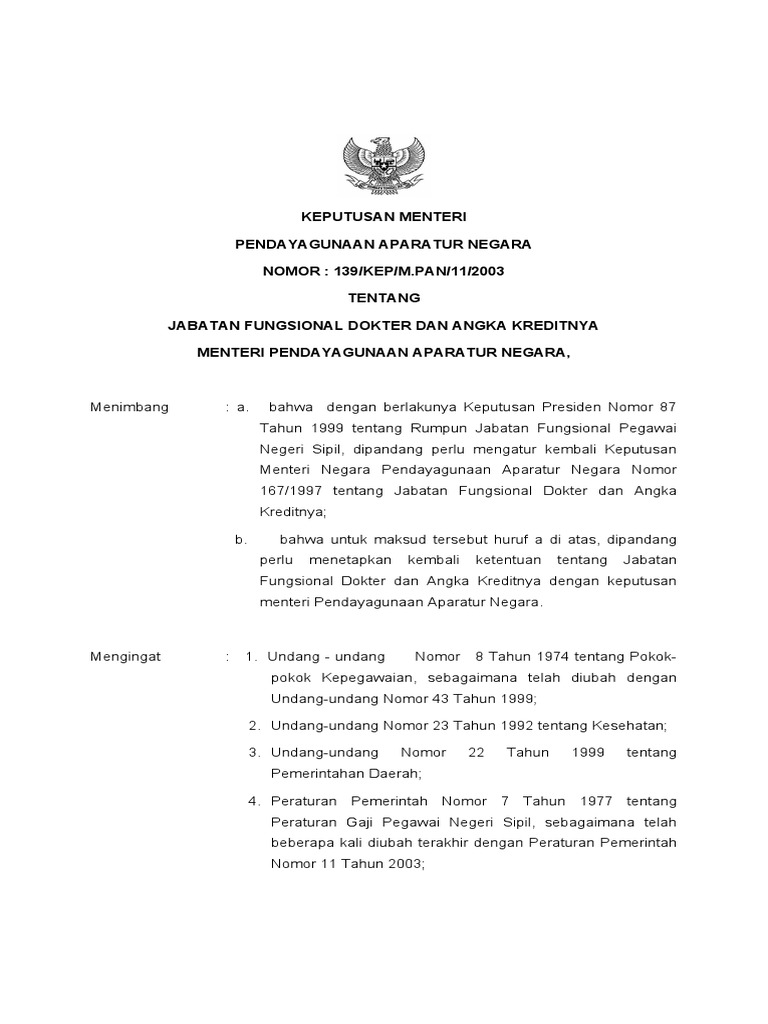 KEPUTUSAN MENTERI

PENDAYAGUNAAN APARATUR NEGARA

NOMOR : 139/KEP/M.PAN/11/2003

TENTANG

JABATAN FUNGSIONAL DOKTER DAN ANGKA KREDITNYA

MENTERI PENDAYAGUNAAN APARATUR NEGARA,

Menimbang : a. bahwa dengan berlakunya Keputusan Presiden Nomor 87 Tahun 1999 tentang Rumpun Jabatan Fungsional Pegawai Negeri Sipil, dipandang perlu mengatur kembali Keputusan Menteri Negara Pendayagunaan Aparatur Negara Nomor 167/1997 tentang Jabatan Fungsional Dokter dan Angka Kreditnya;

b. bahwa untuk maksud tersebut huruf a di atas, dipandang perlu menetapkan kembali ketentuan tentang Jabatan Fungsional Dokter dan Angka Kreditnya dengan keputusan menteri Pendayagunaan Aparatur Negara.

Mengingat : 1. Undang - undang Nomor 8 Tahun 1974 tentang Pokok-pokok Kepegawaian, sebagaimana telah diubah dengan Undang-undang Nomor 43 Tahun 1999;

2. Undang-undang Nomor 23 Tahun 1992 tentang Kesehatan;

3. Undang-undang Nomor 22 Tahun 1999 tentang Pemerintahan Daerah;

4. Peraturan Pemerintah Nomor 7 Tahun 1977 tentang Peraturan Gaji Pegawai Negeri Sipil, sebagaimana telah beberapa kali diubah terakhir dengan Peraturan Pemerintah Nomor 11 Tahun 2003;